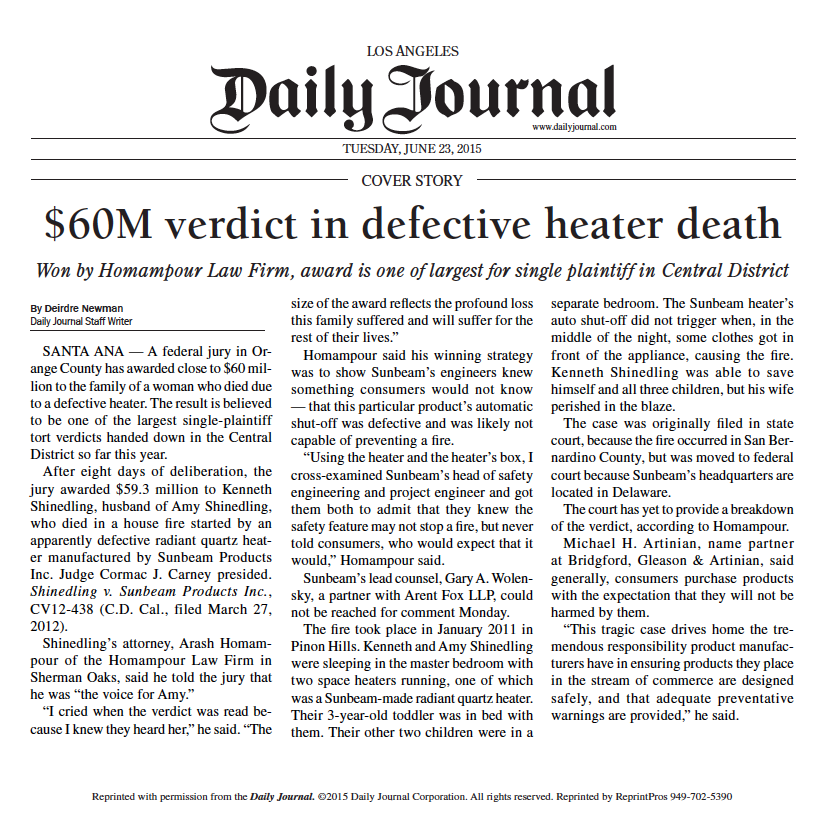 LOS ANGELES

Daily Journal

www.dailyjournal.com

TUESDAY, JUNE 23, 2015

COVER STORY

$60M verdict in defective heater death

Won by Homampour Law Firm, award is one of largest for single plaintiff in Central District

By Deirdre Newman
Daily Journal Staff Writer

SANTA ANA — A federal jury in Orange County has awarded close to $60 million to the family of a woman who died due to a defective heater. The result is believed to be one of the largest single-plaintiff tort verdicts handed down in the Central District so far this year.

After eight days of deliberation, the jury awarded $59.3 million to Kenneth Shinedling, husband of Amy Shinedling, who died in a house fire started by an apparently defective radiant quartz heater manufactured by Sunbeam Products Inc. Judge Cormac J. Carney presided. Shinedling v. Sunbeam Products Inc., CV12-438 (C.D. Cal., filed March 27, 2012).

Shinedling's attorney, Arash Homampour of the Homampour Law Firm in Sherman Oaks, said he told the jury that he was "the voice for Amy."

"I cried when the verdict was read because I knew they heard her," he said. "The size of the award reflects the profound loss this family suffered and will suffer for the rest of their lives."

Homampour said his winning strategy was to show Sunbeam's engineers knew something consumers would not know — that this particular product's automatic shut-off was defective and was likely not capable of preventing a fire.

"Using the heater and the heater's box, I cross-examined Sunbeam's head of safety engineering and project engineer and got them both to admit that they knew the safety feature may not stop a fire, but never told consumers, who would expect that it would," Homampour said.

Sunbeam's lead counsel, Gary A. Wolensky, a partner with Arent Fox LLP, could not be reached for comment Monday.

The fire took place in January 2011 in Pinon Hills. Kenneth and Amy Shinedling were sleeping in the master bedroom with two space heaters running, one of which was a Sunbeam-made radiant quartz heater. Their 3-year-old toddler was in bed with them. Their other two children were in a separate bedroom. The Sunbeam heater's auto shut-off did not trigger when, in the middle of the night, some clothes got in front of the appliance, causing the fire. Kenneth Shinedling was able to save himself and all three children, but his wife perished in the blaze.

The case was originally filed in state court, because the fire occurred in San Bernardino County, but was moved to federal court because Sunbeam's headquarters are located in Delaware.

The court has yet to provide a breakdown of the verdict, according to Homampour.

Michael H. Artinian, name partner at Bridgford, Gleason & Artinian, said generally, consumers purchase products with the expectation that they will not be harmed by them.

"This tragic case drives home the tremendous responsibility product manufacturers have in ensuring products they place in the stream of commerce are designed safely, and that adequate preventative warnings are provided," he said.

Reprinted with permission from the Daily Journal. ©2015 Daily Journal Corporation. All rights reserved. Reprinted by ReprintPros 949-702-5390